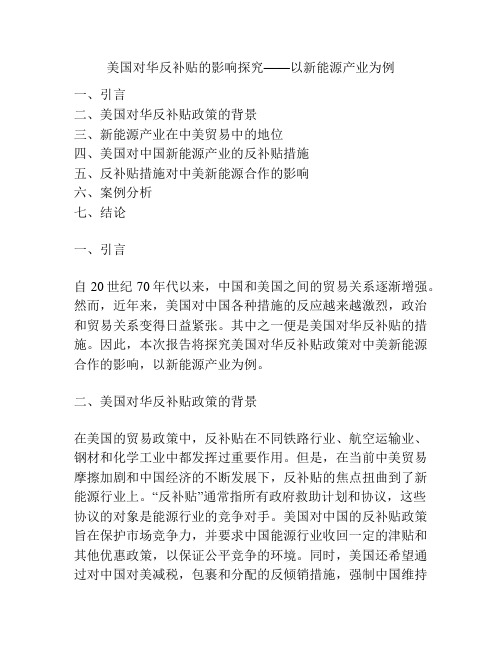 美国对华反补贴的影响探究——以新能源产业为例

一、引言
二、美国对华反补贴政策的背景
三、新能源产业在中美贸易中的地位
四、美国对中国新能源产业的反补贴措施
五、反补贴措施对中美新能源合作的影响
六、案例分析
七、结论

一、引言

自 20 世纪 70 年代以来，中国和美国之间的贸易关系逐渐增强。然而，近年来，美国对中国各种措施的反应越来越激烈，政治和贸易关系变得日益紧张。其中之一便是美国对华反补贴的措施。因此，本次报告将探究美国对华反补贴政策对中美新能源合作的影响，以新能源产业为例。

二、美国对华反补贴政策的背景

在美国的贸易政策中，反补贴在不同铁路行业、航空运输业、钢材和化学工业中都发挥过重要作用。但是，在当前中美贸易摩擦加剧和中国经济的不断发展下，反补贴的焦点扭曲到了新能源行业上。“反补贴”通常指所有政府救助计划和协议，这些协议的对象是能源行业的竞争对手。美国对中国的反补贴政策旨在保护市场竞争力，并要求中国能源行业收回一定的津贴和其他优惠政策，以保证公平竞争的环境。同时，美国还希望通过对中国对美减税，包裹和分配的反倾销措施，强制中国维持